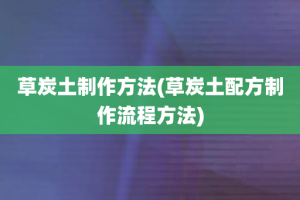 草炭土制作方法(草炭土配方制作流程方法)